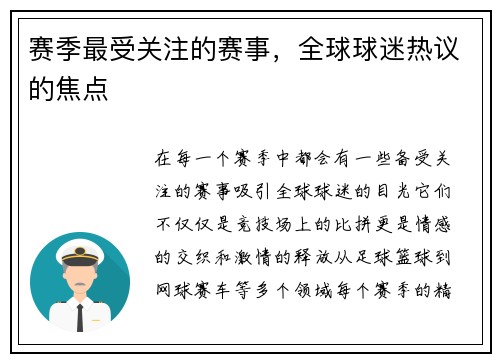 赛季最受关注的赛事，全球球迷热议的焦点

在每一个赛季中都会有一些备受关注的赛事吸引全球球迷的目光它们不仅仅是竞技场上的比拼更是情感的交织和激情的释放从足球篮球到网球赛车等多个领域每个赛季的精